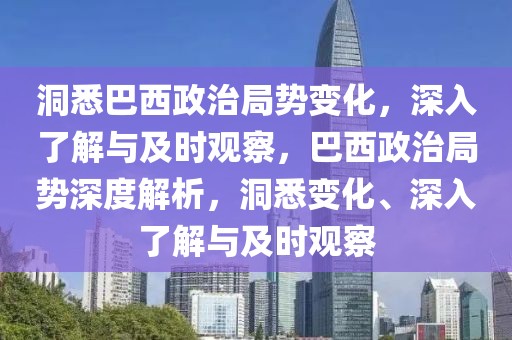 洞悉巴西政治局势变化，深入了解与及时观察，巴西政治局势深度解析，洞悉变化、深入了解与及时观察